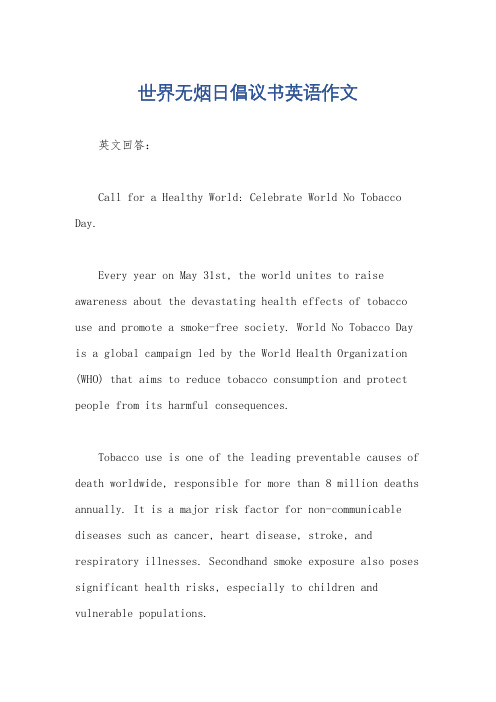 世界无烟日倡议书英语作文

英文回答：

Call for a Healthy World: Celebrate World No Tobacco Day.

Every year on May 31st, the world unites to raise awareness about the devastating health effects of tobacco use and promote a smoke-free society. World No Tobacco Day is a global campaign led by the World Health Organization (WHO) that aims to reduce tobacco consumption and protect people from its harmful consequences.

Tobacco use is one of the leading preventable causes of death worldwide, responsible for more than 8 million deaths annually. It is a major risk factor for non-communicable diseases such as cancer, heart disease, stroke, and respiratory illnesses. Secondhand smoke exposure also poses significant health risks, especially to children and vulnerable populations.